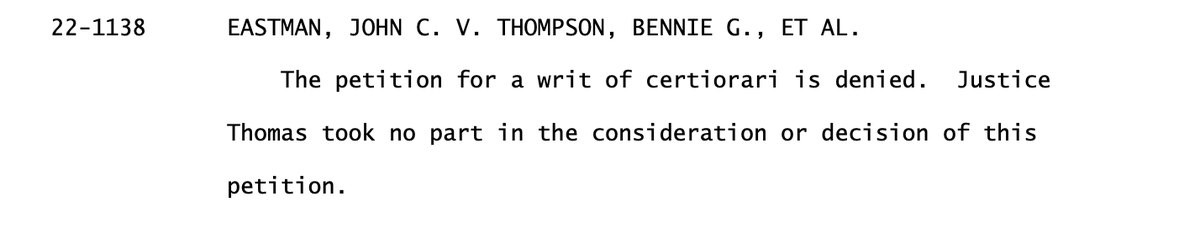 22-1138 EASTMAN, JOHN C. V. THOMPSON, BENNIE G., ET AL.

The petition for a writ of certiorari is denied. Justice Thomas took no part in the consideration or decision of this petition.